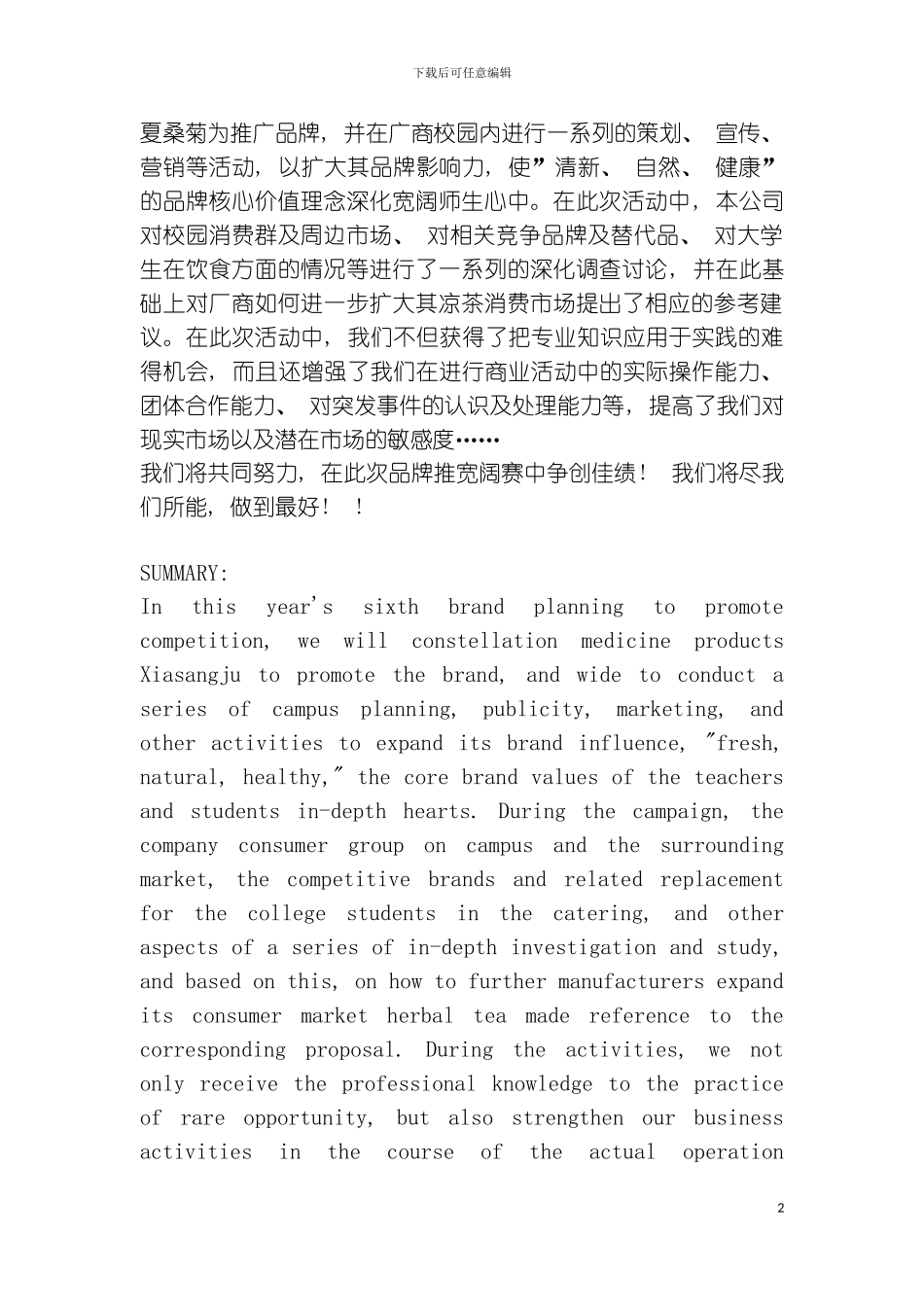 下载后可任意编辑

夏桑菊为推广品牌，并在广商校园内进行一系列的策划、宣传、营销等活动，以扩大其品牌影响力，使”清新、自然、健康”的品牌核心价值理念深化宽阔师生心中。在此次活动中，本公司对校园消费群及周边市场、对相关竞争品牌及替代品、对大学生在饮食方面的情况等进行了一系列的深化调查讨论，并在此基础上对厂商如何进一步扩大其凉茶消费市场提出了相应的参考建议。在此次活动中，我们不但获得了把专业知识应用于实践的难得机会，而且还增强了我们在进行商业活动中的实际操作能力、团体合作能力、对突发事件的认识及处理能力等，提高了我们对现实市场以及潜在市场的敏感度……
我们将共同努力，在此次品牌推宽阔赛中争创佳绩！我们将尽我们所能，做到最好！！

SUMMARY:
In this year's sixth brand planning to promote competition, we will constellation medicine products Xiasangju to promote the brand, and wide to conduct a series of campus planning, publicity, marketing, and other activities to expand its brand influence, "fresh, natural, healthy," the core brand values of the teachers and students in-depth hearts. During the campaign, the company consumer group on campus and the surrounding market, the competitive brands and related replacement for the college students in the catering, and other aspects of a series of in-depth investigation and study, and based on this, on how to further manufacturers expand its consumer market herbal tea made reference to the corresponding proposal. During the activities, we not only receive the professional knowledge to the practice of rare opportunity, but also strengthen our business activities in the course of the actual operation

2